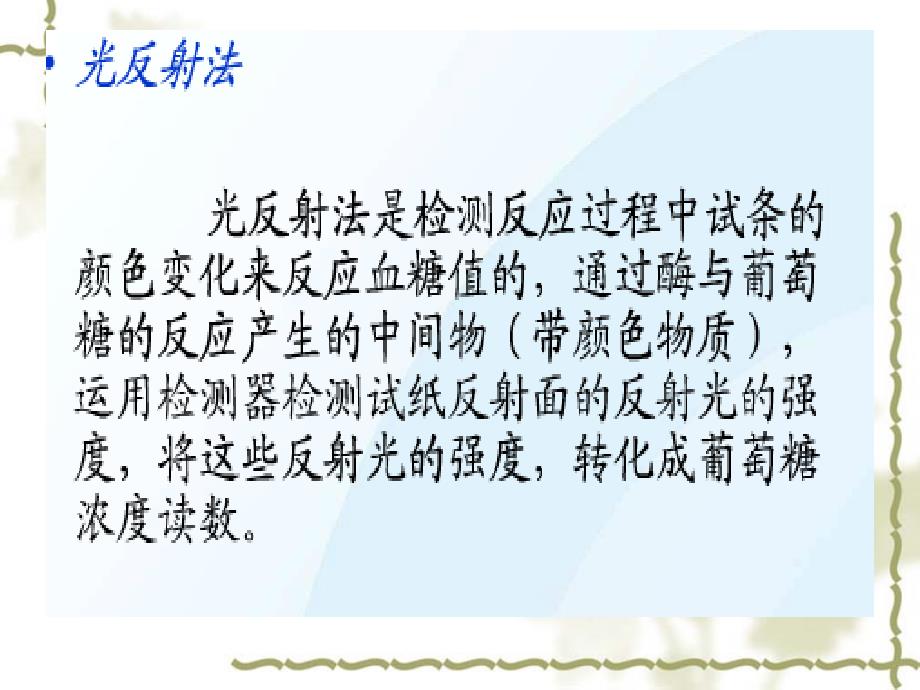 • 光反射法

光反射法是检测反应过程中试条的颜色变化来反应血糖值的，通过酶与葡萄糖的反应产生的中间物（带颜色物质），运用检测器检测试纸反射面的反射光的强度，将这些反射光的强度，转化成葡萄糖浓度读数。